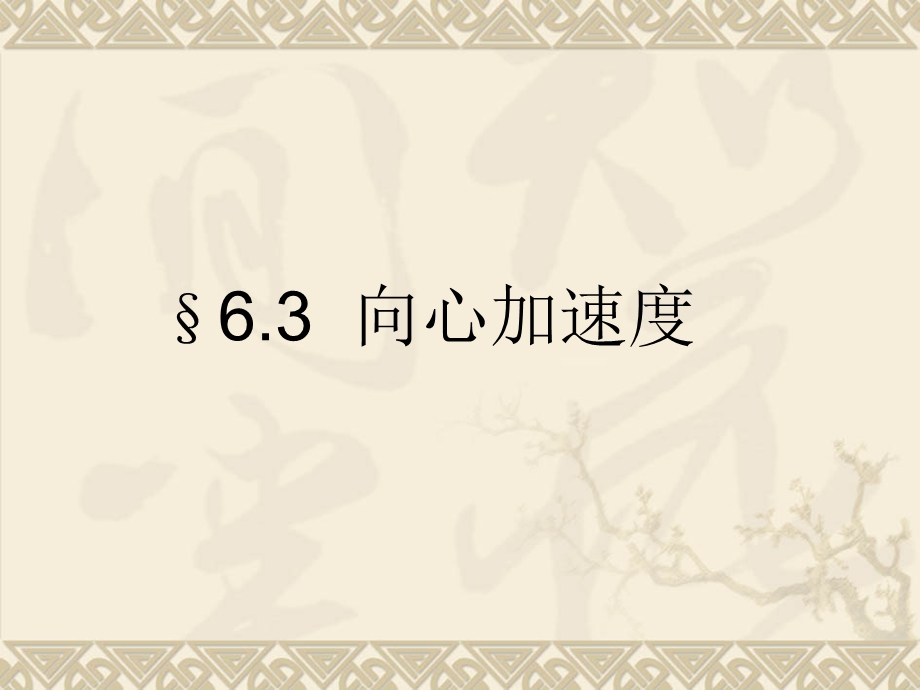 §6.3 向心加速度